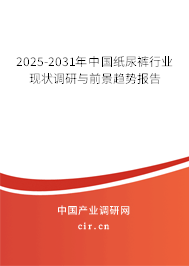 2025-2031年中国纸尿裤行业现状调研与前景趋势报告

中国产业调研网

cir.cn